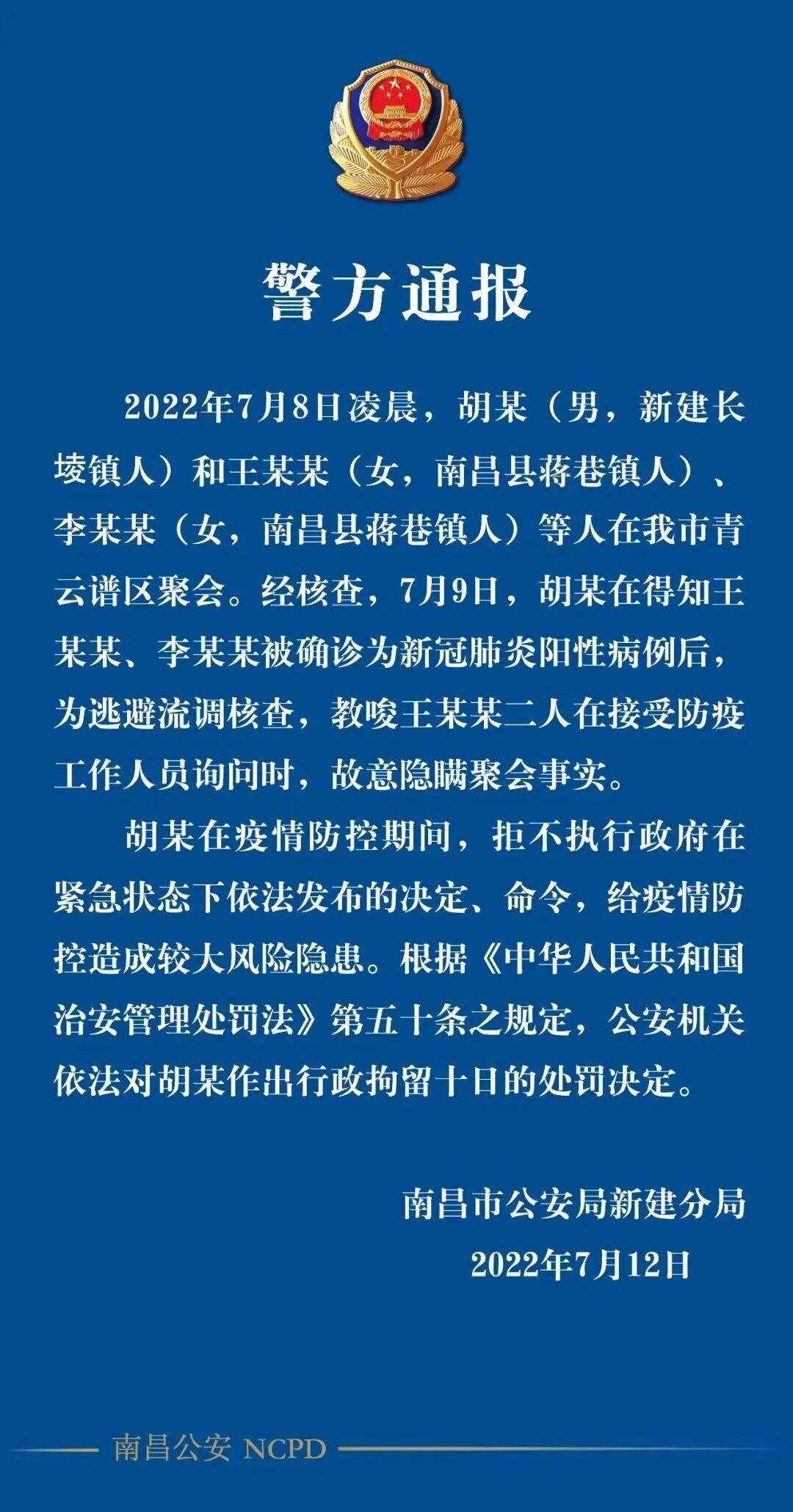 警方通报

2022年7月8日凌晨，胡某（男，新建长堎镇人）和王某某（女，南昌县蒋巷镇人）、李某某（女，南昌县蒋巷镇人）等人在我市青云谱区聚会。经核查，7月9日，胡某在得知王某某、李某某被确诊为新冠肺炎阳性病例后，为逃避流调核查，教唆王某某二人在接受防疫工作人员询问时，故意隐瞒聚会事实。

胡某在疫情防控期间，拒不执行政府在紧急状态下依法发布的决定、命令，给疫情防控造成较大风险隐患。根据《中华人民共和国治安管理处罚法》第五十条之规定，公安机关依法对胡某作出行政拘留十日的处罚决定。

南昌市公安局新建分局
2022年7月12日

南昌公安 NCPD